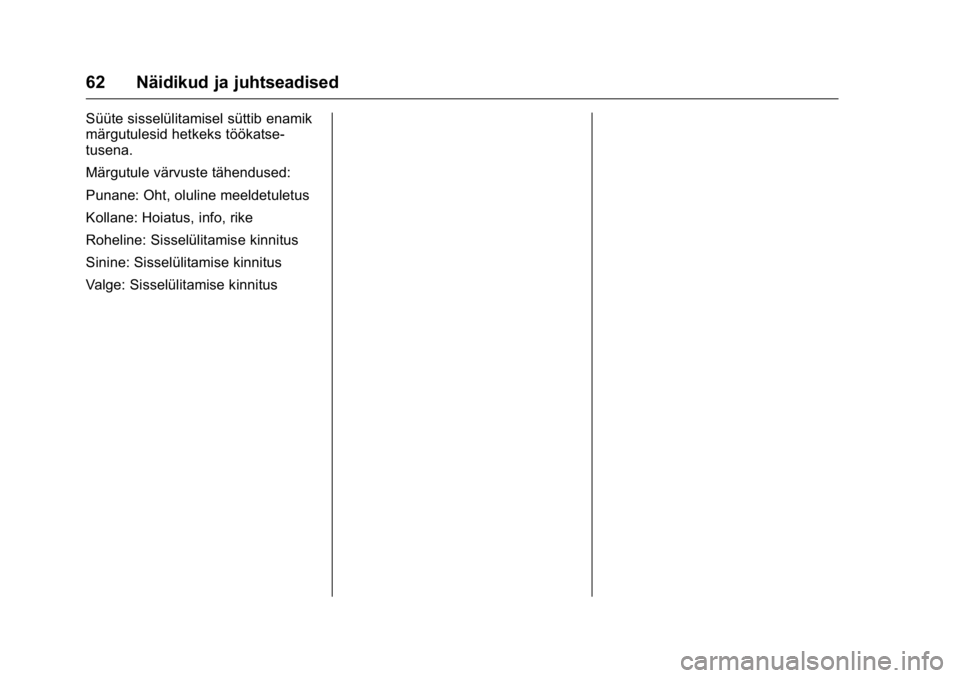 62 Näidikud ja juhtseadised

Süüte sisselülitamisel süttib enamik märgutulesid hetkeks töökatsetusena.

Märgutule värvuste tähendused:

Punane: Oht, oluline meeldetuletus

Kollane: Hoiatus, info, rike

Roheline: Sisselülitamise kinnitus

Sinine: Sisselülitamise kinnitus

Valge: Sisselülitamise kinnitus

carmanualsonline.info